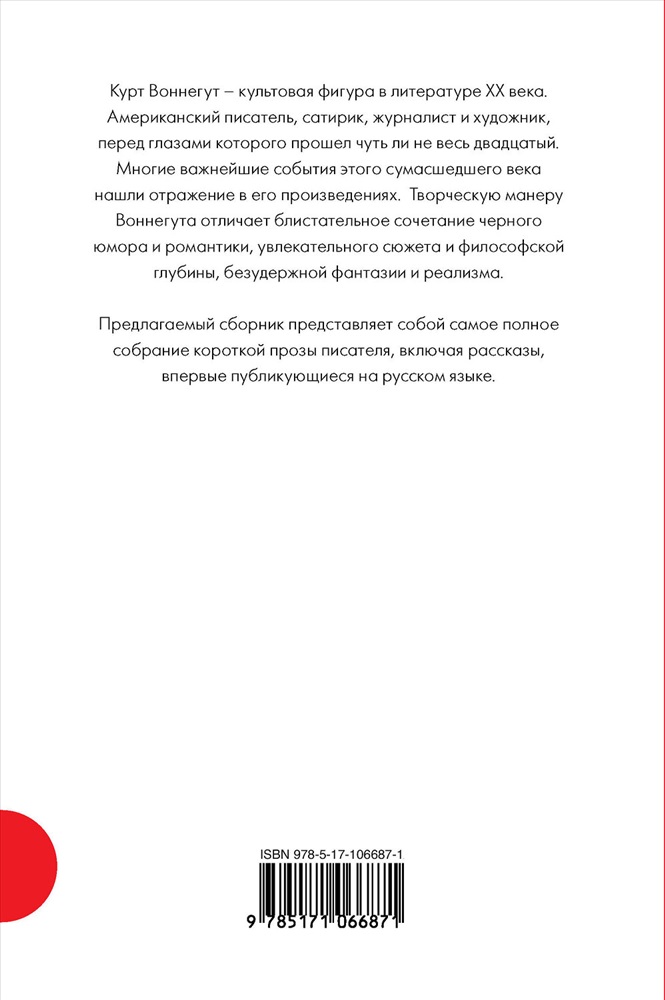 Курт Воннегут – культовая фигура в литературе XX века. Американский писатель, сатирик, журналист и художник, перед глазами которого прошел чуть ли не весь двадцатый. Многие важнейшие события этого сумасшедшего века нашли отражение в его произведениях. Творческую манеру Воннегута отличает блистательное сочетание черного юмора и романтики, увлекательного сюжета и философской глубины, безудержной фантазии и реализма.

Предлагаемый сборник представляет собой самое полное собрание короткой прозы писателя, включая рассказы, впервые публикующиеся на русском языке.

ISBN 978-5-17-106687-1

9 785171 066871